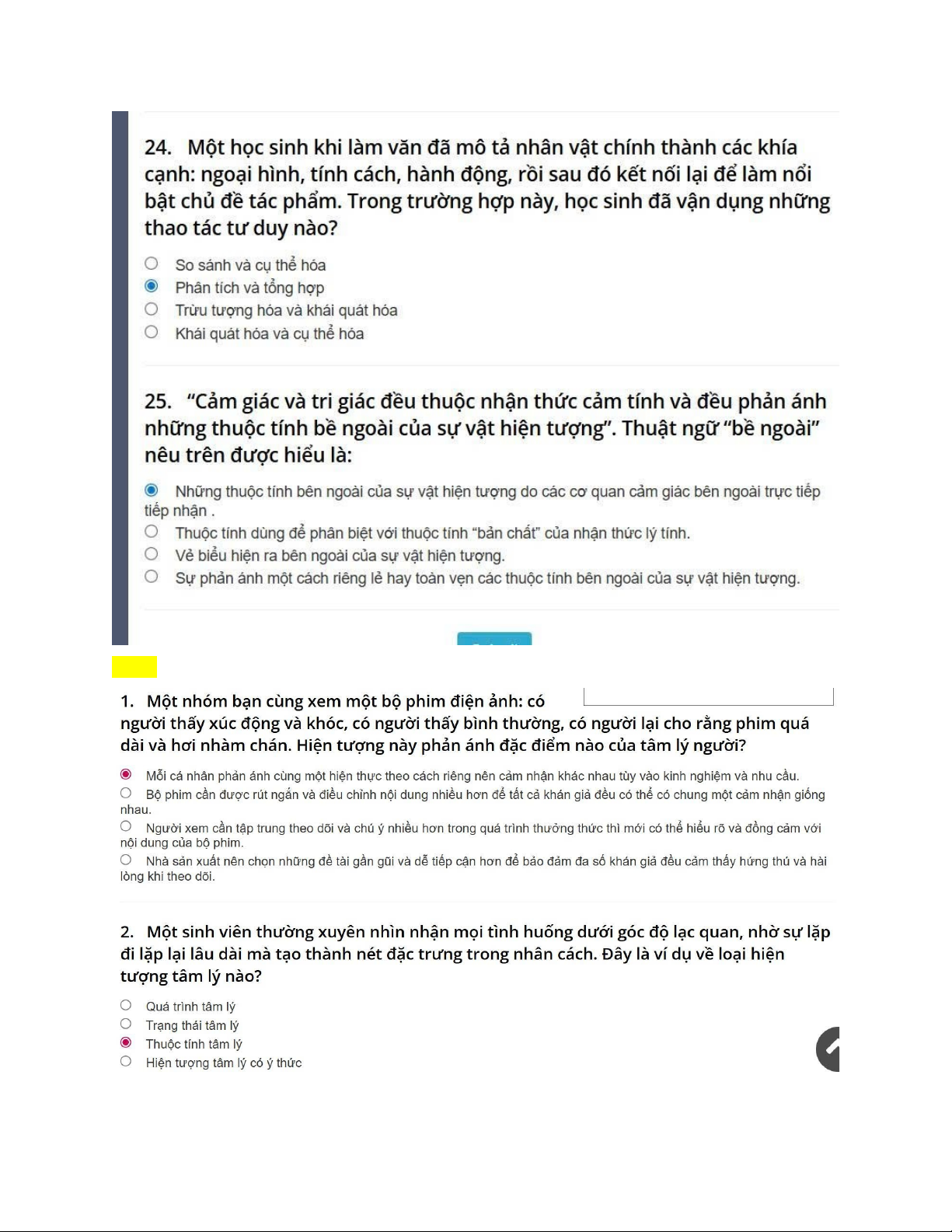 24. Một học sinh khi làm văn đã mô tả nhân vật chính thành các khía cạnh: ngoại hình, tính cách, hành động, rồi sau đó kết nối lại để làm nổi bật chủ đề tác phẩm. Trong trường hợp này, học sinh đã vận dụng những thao tác tư duy nào?

So sánh và cụ thể hóa
Phân tích và tổng hợp
Trừu tượng hóa và khái quát hóa
Khái quát hóa và cụ thể hóa

25. "Cảm giác và tri giác đều thuộc nhận thức cảm tính và đều phản ánh những thuộc tính bề ngoài của sự vật hiện tượng". Thuật ngữ "bề ngoài" nêu trên được hiểu là:

Những thuộc tính bên ngoài của sự vật hiện tượng do các cơ quan cảm giác bên ngoài trực tiếp tiếp nhận .
Thuộc tính dùng để phân biệt với thuộc tính "bản chất" của nhận thức lý tính.
Vẻ biểu hiện ra bên ngoài của sự vật hiện tượng.
Sự phản ánh một cách riêng lẻ hay toàn vẹn các thuộc tính bên ngoài của sự vật hiện tượng.

1. Một nhóm bạn cùng xem một bộ phim điện ảnh: có người thấy xúc động và khóc, có người thấy bình thường, có người lại cho rằng phim quá dài và hơi nhàm chán. Hiện tượng này phản ánh đặc điểm nào của tâm lý người?

Mỗi cá nhân phản ánh cùng một hiện thực theo cách riêng nên cảm nhận khác nhau tùy vào kinh nghiệm và nhu cầu.
Bộ phim cần được rút ngắn và điều chỉnh nội dung nhiều hơn để tất cả khán giả đều có thể có chung một cảm nhận giống nhau.
Người xem cần tập trung theo dõi và chú ý nhiều hơn trong quá trình thưởng thức thì mới có thể hiểu rõ và đồng cảm với nội dung của bộ phim.
Nhà sản xuất nên chọn những đề tài gần gũi và dễ tiếp cận hơn để bảo đảm đa số khán giả đều cảm thấy hứng thú và hài lòng khi theo dõi.

2. Một sinh viên thường xuyên nhìn nhận mọi tình huống dưới góc độ lạc quan, nhờ sự lặp đi lặp lại lâu dài mà tạo thành nét đặc trưng trong nhân cách. Đây là ví dụ về loại hiện tượng tâm lý nào?

Quá trình tâm lý
Trạng thái tâm lý
Thuộc tính tâm lý
Hiện tượng tâm lý có ý thức